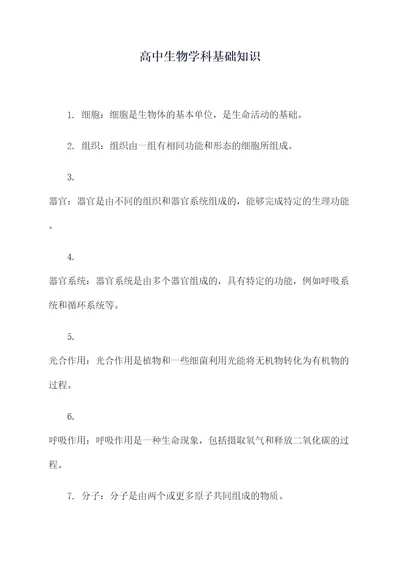 高中生物学科基础知识

1. 细胞：细胞是生物体的基本单位，是生命活动的基础。

2. 组织：组织由一组有相同功能和形态的细胞所组成。

3.
器官：器官是由不同的组织和器官系统组成的，能够完成特定的生理功能。

4.
器官系统：器官系统是由多个器官组成的，具有特定的功能，例如呼吸系统和循环系统等。

5.
光合作用：光合作用是植物和一些细菌利用光能将无机物转化为有机物的过程。

6.
呼吸作用：呼吸作用是一种生命现象，包括摄取氧气和释放二氧化碳的过程。

7. 分子：分子是由两个或更多原子共同组成的物质。